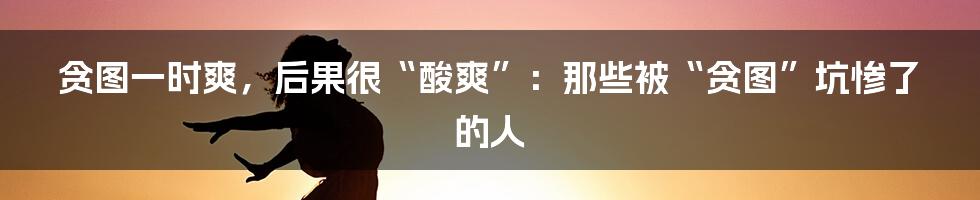 贪图一时爽，后果很“酸爽”：那些被“贪图”坑惨了的人